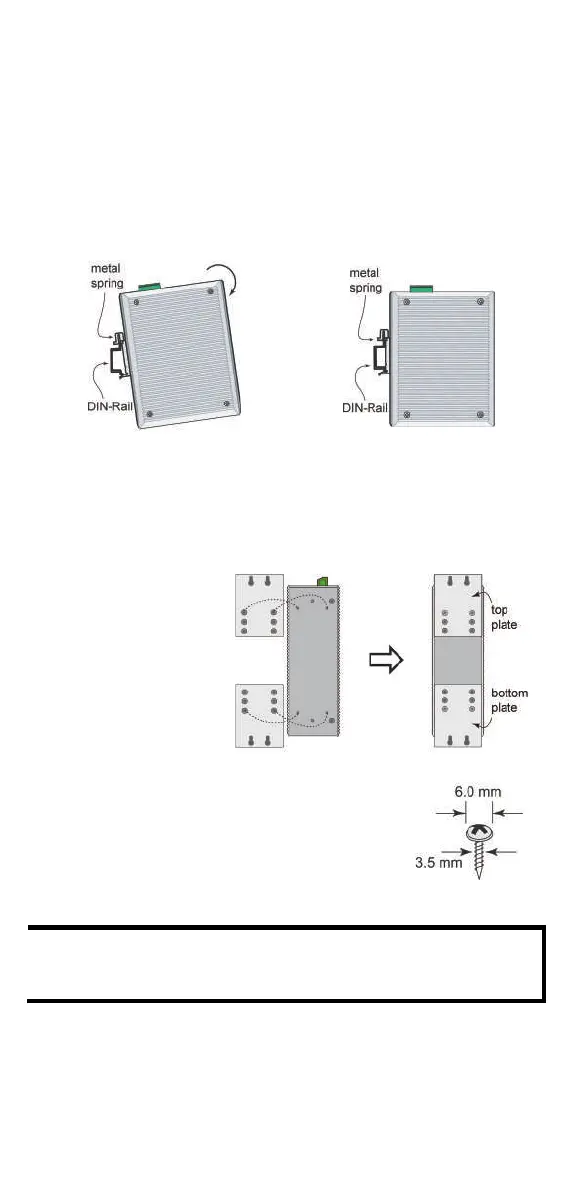 metal spring

DIN-Rail

metal spring

DIN-Rail

top plate

bottom plate

6.0 mm

3.5 mm